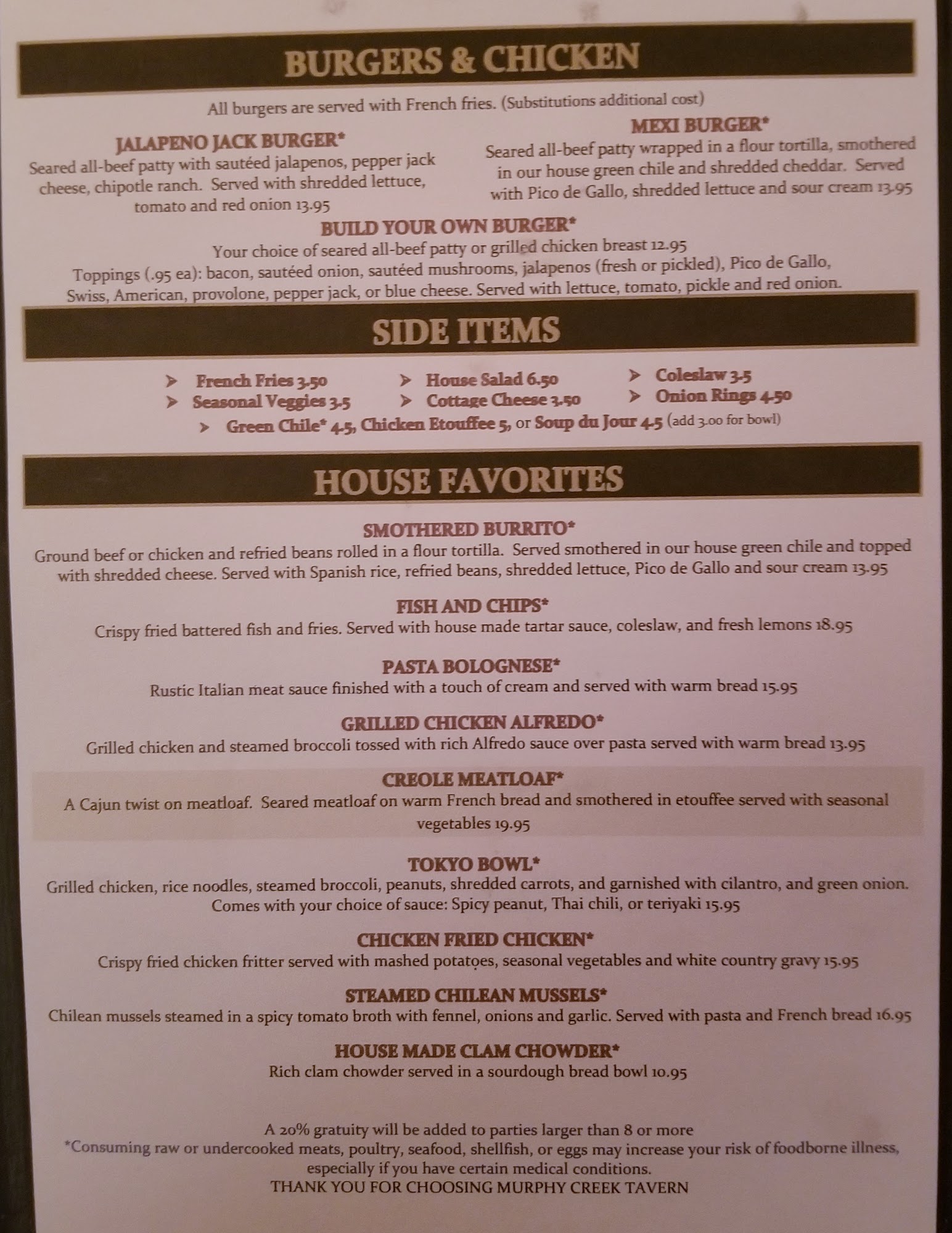 BURGERS & CHICKEN

All burgers are served with French fries. (Substitutions additional cost)

JALAPENO JACK BURGER*
Seared all-beef patty with sautéed jalapenos, pepper jack cheese, chipotle ranch. Served with shredded lettuce, tomato and red onion 13.95

MEXI BURGER*
Seared all-beef patty wrapped in a flour tortilla, smothered in our house green chile and shredded cheddar. Served with Pico de Gallo, shredded lettuce and sour cream 13.95

BUILD YOUR OWN BURGER*
Your choice of seared all-beef patty or grilled chicken breast 12.95
Toppings (.95 ea): bacon, sautéed onion, sautéed mushrooms, jalapenos (fresh or pickled), Pico de Gallo, Swiss, American, provolone, pepper jack, or blue cheese. Served with lettuce, tomato, pickle and red onion.

SIDE ITEMS

➤ French Fries 3.50
➤ Seasonal Veggies 3.5
➤ House Salad 6.50
➤ Cottage Cheese 3.50
➤ Coleslaw 3.5
➤ Onion Rings 4.50
➤ Green Chile* 4.5, Chicken Etouffee 5, or Soup du Jour 4.5 (add 3.00 for bowl)

HOUSE FAVORITES

SMOTHERED BURRITO*
Ground beef or chicken and refried beans rolled in a flour tortilla. Served smothered in our house green chile and topped with shredded cheese. Served with Spanish rice, refried beans, shredded lettuce, Pico de Gallo and sour cream 13.95

FISH AND CHIPS*
Crispy fried battered fish and fries. Served with house made tartar sauce, coleslaw, and fresh lemons 18.95

PASTA BOLOGNESE*
Rustic Italian meat sauce finished with a touch of cream and served with warm bread 15.95

GRILLED CHICKEN ALFREDO*
Grilled chicken and steamed broccoli tossed with rich Alfredo sauce over pasta served with warm bread 13.95

CREOLE MEATLOAF*
A Cajun twist on meatloaf. Seared meatloaf on warm French bread and smothered in etouffee served with seasonal vegetables 19.95

TOKYO BOWL*
Grilled chicken, rice noodles, steamed broccoli, peanuts, shredded carrots, and garnished with cilantro, and green onion. Comes with your choice of sauce: Spicy peanut, Thai chili, or teriyaki 15.95

CHICKEN FRIED CHICKEN*
Crispy fried chicken fritter served with mashed potatoes, seasonal vegetables and white country gravy 15.95

STEAMED CHILEAN MUSSELS*
Chilean mussels steamed in a spicy tomato broth with fennel, onions and garlic. Served with pasta and French bread 16.95

HOUSE MADE CLAM CHOWDER*
Rich clam chowder served in a sourdough bread bowl 10.95

A 20% gratuity will be added to parties larger than 8 or more
*Consuming raw or undercooked meats, poultry, seafood, shellfish, or eggs may increase your risk of foodborne illness, especially if you have certain medical conditions.
THANK YOU FOR CHOOSING MURPHY CREEK TAVERN